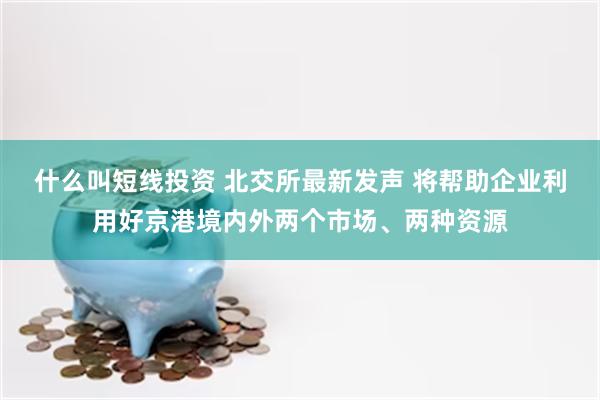 什么叫短线投资 北交所最新发声 将帮助企业利用好京港境内外两个市场、两种资源